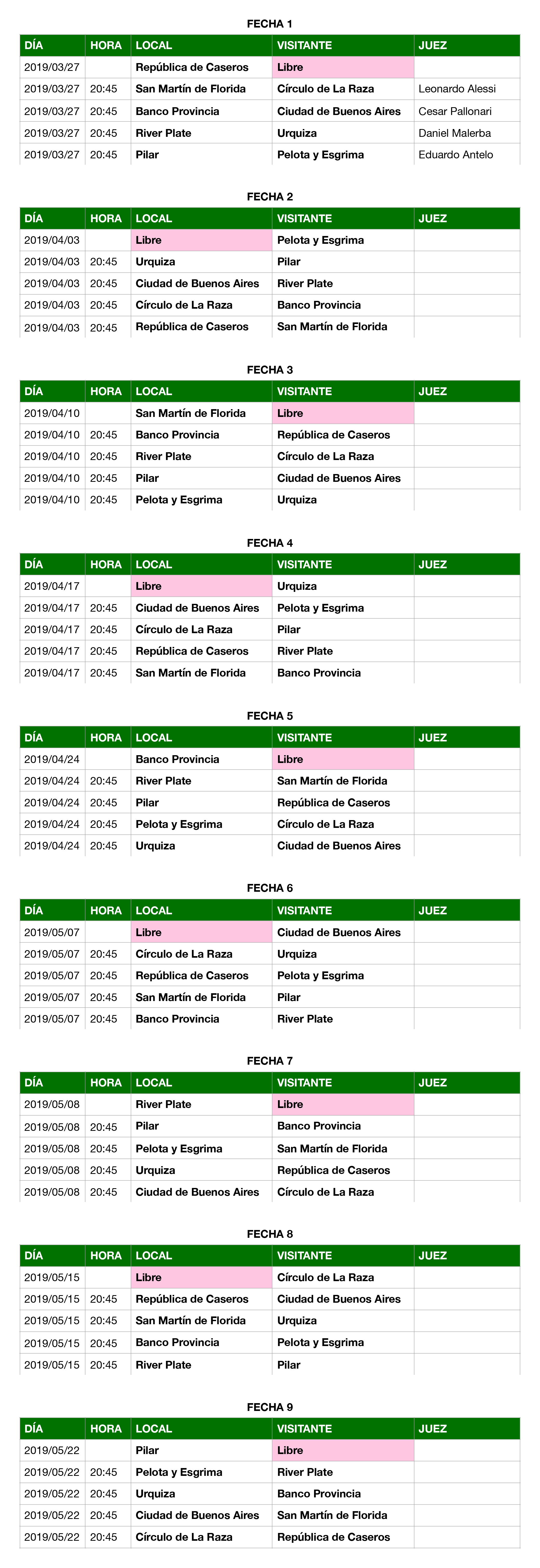 FECHA 1

| DÍA | HORA | LOCAL | VISITANTE | JUEZ |
|---|---|---|---|---|
| 2019/03/27 | | República de Caseros | Libre | |
| 2019/03/27 | 20:45 | San Martín de Florida | Círculo de La Raza | Leonardo Alessi |
| 2019/03/27 | 20:45 | Banco Provincia | Ciudad de Buenos Aires | Cesar Pallonari |
| 2019/03/27 | 20:45 | River Plate | Urquiza | Daniel Malerba |
| 2019/03/27 | 20:45 | Pilar | Pelota y Esgrima | Eduardo Antelo |

FECHA 2

| DÍA | HORA | LOCAL | VISITANTE | JUEZ |
|---|---|---|---|---|
| 2019/04/03 | | Libre | Pelota y Esgrima | |
| 2019/04/03 | 20:45 | Urquiza | Pilar | |
| 2019/04/03 | 20:45 | Ciudad de Buenos Aires | River Plate | |
| 2019/04/03 | 20:45 | Círculo de La Raza | Banco Provincia | |
| 2019/04/03 | 20:45 | República de Caseros | San Martín de Florida | |

FECHA 3

| DÍA | HORA | LOCAL | VISITANTE | JUEZ |
|---|---|---|---|---|
| 2019/04/10 | | San Martín de Florida | Libre | |
| 2019/04/10 | 20:45 | Banco Provincia | República de Caseros | |
| 2019/04/10 | 20:45 | River Plate | Círculo de La Raza | |
| 2019/04/10 | 20:45 | Pilar | Ciudad de Buenos Aires | |
| 2019/04/10 | 20:45 | Pelota y Esgrima | Urquiza | |

FECHA 4

| DÍA | HORA | LOCAL | VISITANTE | JUEZ |
|---|---|---|---|---|
| 2019/04/17 | | Libre | Urquiza | |
| 2019/04/17 | 20:45 | Ciudad de Buenos Aires | Pelota y Esgrima | |
| 2019/04/17 | 20:45 | Círculo de La Raza | Pilar | |
| 2019/04/17 | 20:45 | República de Caseros | River Plate | |
| 2019/04/17 | 20:45 | San Martín de Florida | Banco Provincia | |

FECHA 5

| DÍA | HORA | LOCAL | VISITANTE | JUEZ |
|---|---|---|---|---|
| 2019/04/24 | | Banco Provincia | Libre | |
| 2019/04/24 | 20:45 | River Plate | San Martín de Florida | |
| 2019/04/24 | 20:45 | Pilar | República de Caseros | |
| 2019/04/24 | 20:45 | Pelota y Esgrima | Círculo de La Raza | |
| 2019/04/24 | 20:45 | Urquiza | Ciudad de Buenos Aires | |

FECHA 6

| DÍA | HORA | LOCAL | VISITANTE | JUEZ |
|---|---|---|---|---|
| 2019/05/07 | | Libre | Ciudad de Buenos Aires | |
| 2019/05/07 | 20:45 | Círculo de La Raza | Urquiza | |
| 2019/05/07 | 20:45 | República de Caseros | Pelota y Esgrima | |
| 2019/05/07 | 20:45 | San Martín de Florida | Pilar | |
| 2019/05/07 | 20:45 | Banco Provincia | River Plate | |

FECHA 7

| DÍA | HORA | LOCAL | VISITANTE | JUEZ |
|---|---|---|---|---|
| 2019/05/08 | | River Plate | Libre | |
| 2019/05/08 | 20:45 | Pilar | Banco Provincia | |
| 2019/05/08 | 20:45 | Pelota y Esgrima | San Martín de Florida | |
| 2019/05/08 | 20:45 | Urquiza | República de Caseros | |
| 2019/05/08 | 20:45 | Ciudad de Buenos Aires | Círculo de La Raza | |

FECHA 8

| DÍA | HORA | LOCAL | VISITANTE | JUEZ |
|---|---|---|---|---|
| 2019/05/15 | | Libre | Círculo de La Raza | |
| 2019/05/15 | 20:45 | República de Caseros | Ciudad de Buenos Aires | |
| 2019/05/15 | 20:45 | San Martín de Florida | Urquiza | |
| 2019/05/15 | 20:45 | Banco Provincia | Pelota y Esgrima | |
| 2019/05/15 | 20:45 | River Plate | Pilar | |

FECHA 9

| DÍA | HORA | LOCAL | VISITANTE | JUEZ |
|---|---|---|---|---|
| 2019/05/22 | | Pilar | Libre | |
| 2019/05/22 | 20:45 | Pelota y Esgrima | River Plate | |
| 2019/05/22 | 20:45 | Urquiza | Banco Provincia | |
| 2019/05/22 | 20:45 | Ciudad de Buenos Aires | San Martín de Florida | |
| 2019/05/22 | 20:45 | Círculo de La Raza | República de Caseros | |